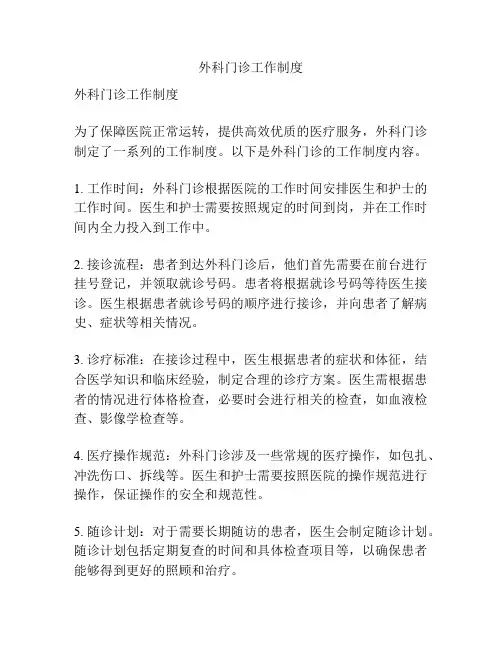 外科门诊工作制度

外科门诊工作制度

为了保障医院正常运转，提供高效优质的医疗服务，外科门诊制定了一系列的工作制度。以下是外科门诊的工作制度内容。

1. 工作时间：外科门诊根据医院的工作时间安排医生和护士的工作时间。医生和护士需要按照规定的时间到岗，并在工作时间内全力投入到工作中。

2. 接诊流程：患者到达外科门诊后，他们首先需要在前台进行挂号登记，并领取就诊号码。患者将根据就诊号码等待医生接诊。医生根据患者就诊号码的顺序进行接诊，并向患者了解病史、症状等相关情况。

3. 诊疗标准：在接诊过程中，医生根据患者的症状和体征，结合医学知识和临床经验，制定合理的诊疗方案。医生需根据患者的情况进行体格检查，必要时会进行相关的检查，如血液检查、影像学检查等。

4. 医疗操作规范：外科门诊涉及一些常规的医疗操作，如包扎、冲洗伤口、拆线等。医生和护士需要按照医院的操作规范进行操作，保证操作的安全和规范性。

5. 随诊计划：对于需要长期随访的患者，医生会制定随诊计划。随诊计划包括定期复查的时间和具体检查项目等，以确保患者能够得到更好的照顾和治疗。